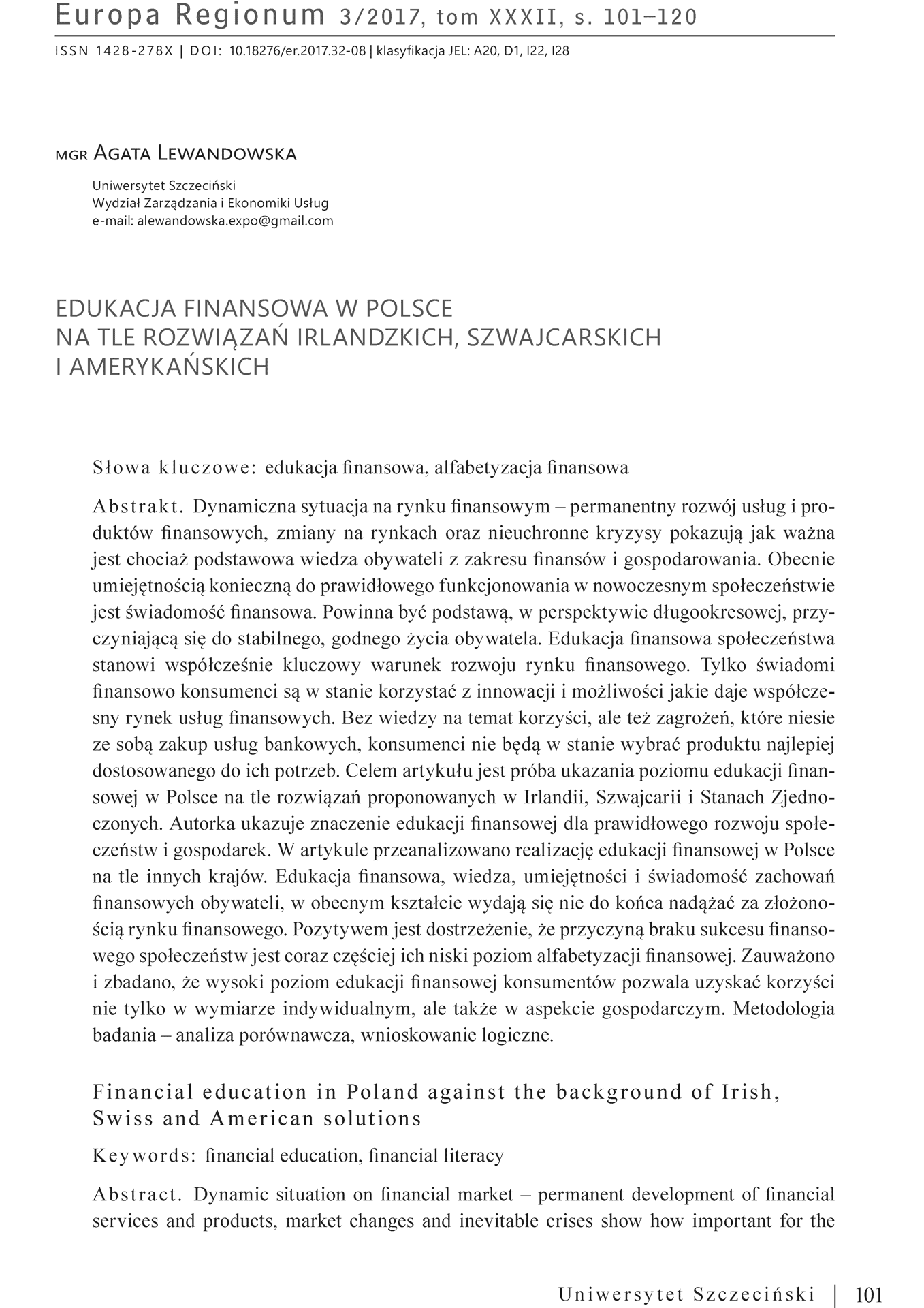 Europa Regionum 3/2017, tom XXXII, s. 101–120

ISSN 1428-278X | DOI: 10.18276/er.2017.32-08 | klasyfikacja JEL: A20, D1, I22, I28

mgr Agata Lewandowska

Uniwersytet Szczeciński
Wydział Zarządzania i Ekonomiki Usług
e-mail: alewandowska.expo@gmail.com

EDUKACJA FINANSOWA W POLSCE
NA TLE ROZWIĄZAŃ IRLANDZKICH, SZWAJCARSKICH
I AMERYKAŃSKICH

Słowa kluczowe: edukacja finansowa, alfabetyzacja finansowa

Abstrakt. Dynamiczna sytuacja na rynku finansowym – permanentny rozwój usług i produktów finansowych, zmiany na rynkach oraz nieuchronne kryzysy pokazują jak ważna jest chociaż podstawowa wiedza obywateli z zakresu finansów i gospodarowania. Obecnie umiejętnością konieczną do prawidłowego funkcjonowania w nowoczesnym społeczeństwie jest świadomość finansowa. Powinna być podstawą, w perspektywie długookresowej, przyczyniającą się do stabilnego, godnego życia obywatela. Edukacja finansowa społeczeństwa stanowi współcześnie kluczowy warunek rozwoju rynku finansowego. Tylko świadomi finansowo konsumenci są w stanie korzystać z innowacji i możliwości jakie daje współczesny rynek usług finansowych. Bez wiedzy na temat korzyści, ale też zagrożeń, które niesie ze sobą zakup usług bankowych, konsumenci nie będą w stanie wybrać produktu najlepiej dostosowanego do ich potrzeb. Celem artykułu jest próba ukazania poziomu edukacji finansowej w Polsce na tle rozwiązań proponowanych w Irlandii, Szwajcarii i Stanach Zjednoczonych. Autorka ukazuje znaczenie edukacji finansowej dla prawidłowego rozwoju społeczeństw i gospodarek. W artykule przeanalizowano realizację edukacji finansowej w Polsce na tle innych krajów. Edukacja finansowa, wiedza, umiejętności i świadomość zachowań finansowych obywateli, w obecnym kształcie wydają się nie do końca nadążać za złożonością rynku finansowego. Pozytywem jest dostrzeżenie, że przyczyną braku sukcesu finansowego społeczeństw jest coraz częściej ich niski poziom alfabetyzacji finansowej. Zauważono i zbadano, że wysoki poziom edukacji finansowej konsumentów pozwala uzyskać korzyści nie tylko w wymiarze indywidualnym, ale także w aspekcie gospodarczym. Metodologia badania – analiza porównawcza, wnioskowanie logiczne.

Financial education in Poland against the background of Irish, Swiss and American solutions

Keywords: financial education, financial literacy

Abstract. Dynamic situation on financial market – permanent development of financial services and products, market changes and inevitable crises show how important for the

Uniwersytet Szczeciński | 101